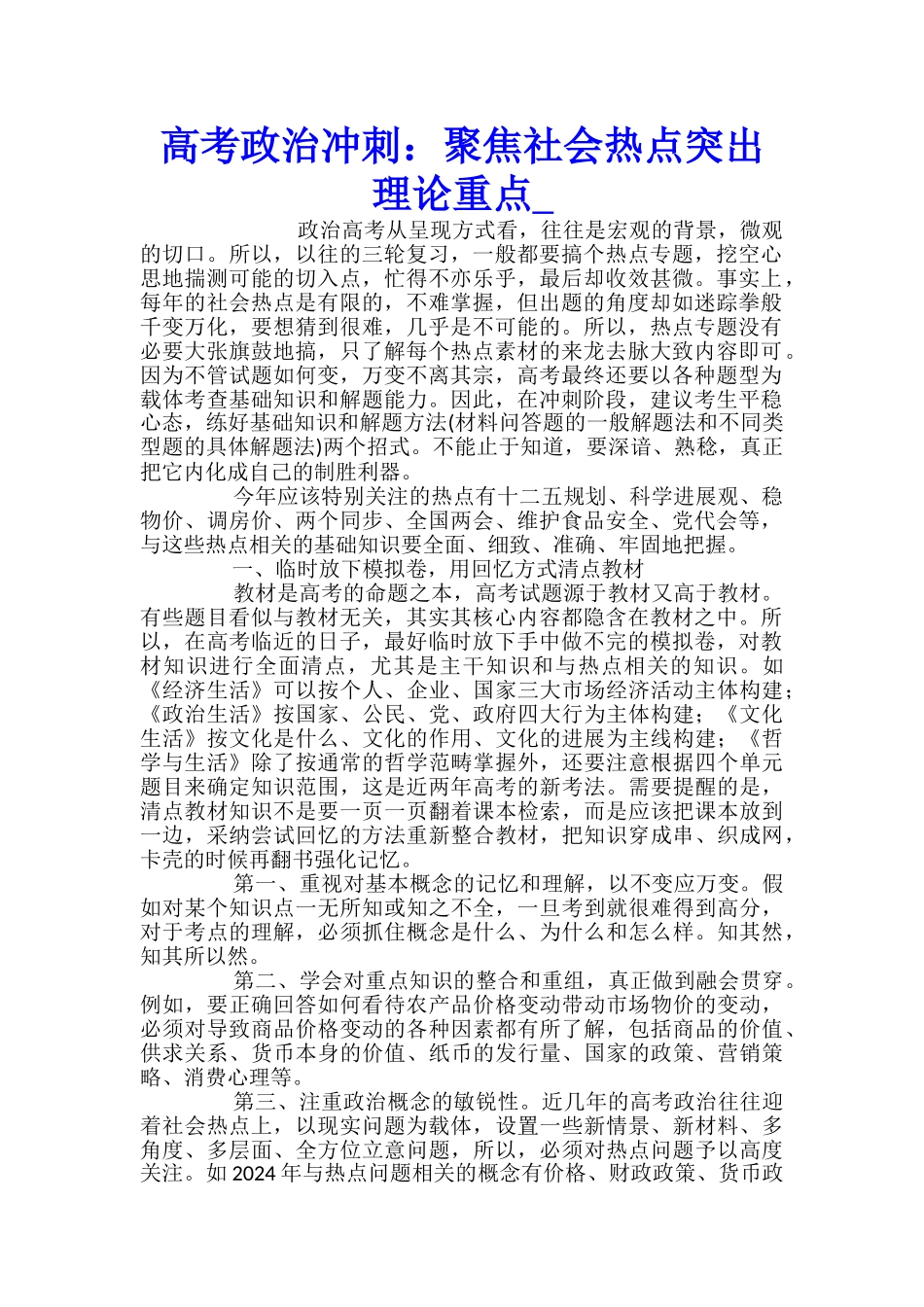 高考政治冲刺：聚焦社会热点突出理论重点_

政治高考从呈现方式看，往往是宏观的背景，微观的切口。所以，以往的三轮复习，一般都要搞个热点专题，挖空心思地揣测可能的切入点，忙得不亦乐乎，最后却收效甚微。事实上，每年的社会热点是有限的，不难掌握，但出题的角度却如迷踪拳般千变万化，要想猜到很难，几乎是不可能的。所以，热点专题没有必要大张旗鼓地搞，只了解每个热点素材的来龙去脉大致内容即可。因为不管试题如何变，万变不离其宗，高考最终还要以各种题型为载体考查基础知识和解题能力。因此，在冲刺阶段，建议考生平稳心态，练好基础知识和解题方法(材料问答题的一般解题法和不同类型题的具体解题法)两个招式。不能止于知道，要深谙、熟稔，真正把它内化成自己的制胜利器。

今年应该特别关注的热点有十二五规划、科学进展观、稳物价、调房价、两个同步、全国两会、维护食品安全、党代会等，与这些热点相关的基础知识要全面、细致、准确、牢固地把握。

一、临时放下模拟卷，用回忆方式清点教材

教材是高考的命题之本，高考试题源于教材又高于教材。有些题目看似与教材无关，其实其核心内容都隐含在教材之中。所以，在高考临近的日子，最好临时放下手中做不完的模拟卷，对教材知识进行全面清点，尤其是主干知识和与热点相关的知识。如《经济生活》可以按个人、企业、国家三大市场经济活动主体构建；《政治生活》按国家、公民、党、政府四大行为主体构建；《文化生活》按文化是什么、文化的作用、文化的进展为主线构建；《哲学与生活》除了按通常的哲学范畴掌握外，还要注意根据四个单元题目来确定知识范围，这是近两年高考的新考法。需要提醒的是，清点教材知识不是要一页一页翻着课本检索，而是应该把课本放到一边，采纳尝试回忆的方法重新整合教材，把知识穿成串、织成网，卡壳的时候再翻书强化记忆。

第一、重视对基本概念的记忆和理解，以不变应万变。假如对某个知识点一无所知或知之不全，一旦考到就很难得到高分，对于考点的理解，必须抓住概念是什么、为什么和怎么样。知其然，知其所以然。

第二、学会对重点知识的整合和重组，真正做到融会贯穿。例如，要正确回答如何看待农产品价格变动带动市场物价的变动，必须对导致商品价格变动的各种因素都有所了解，包括商品的价值、供求关系、货币本身的价值、纸币的发行量、国家的政策、营销策略、消费心理等。

第三、注重政治概念的敏锐性。近几年的高考政治往往迎着社会热点上，以现实问题为载体，设置一些新情景、新材料、多角度、多层面、全方位立意问题，所以，必须对热点问题予以高度关注。如 2024 年与热点问题相关的概念有价格、财政政策、货币政